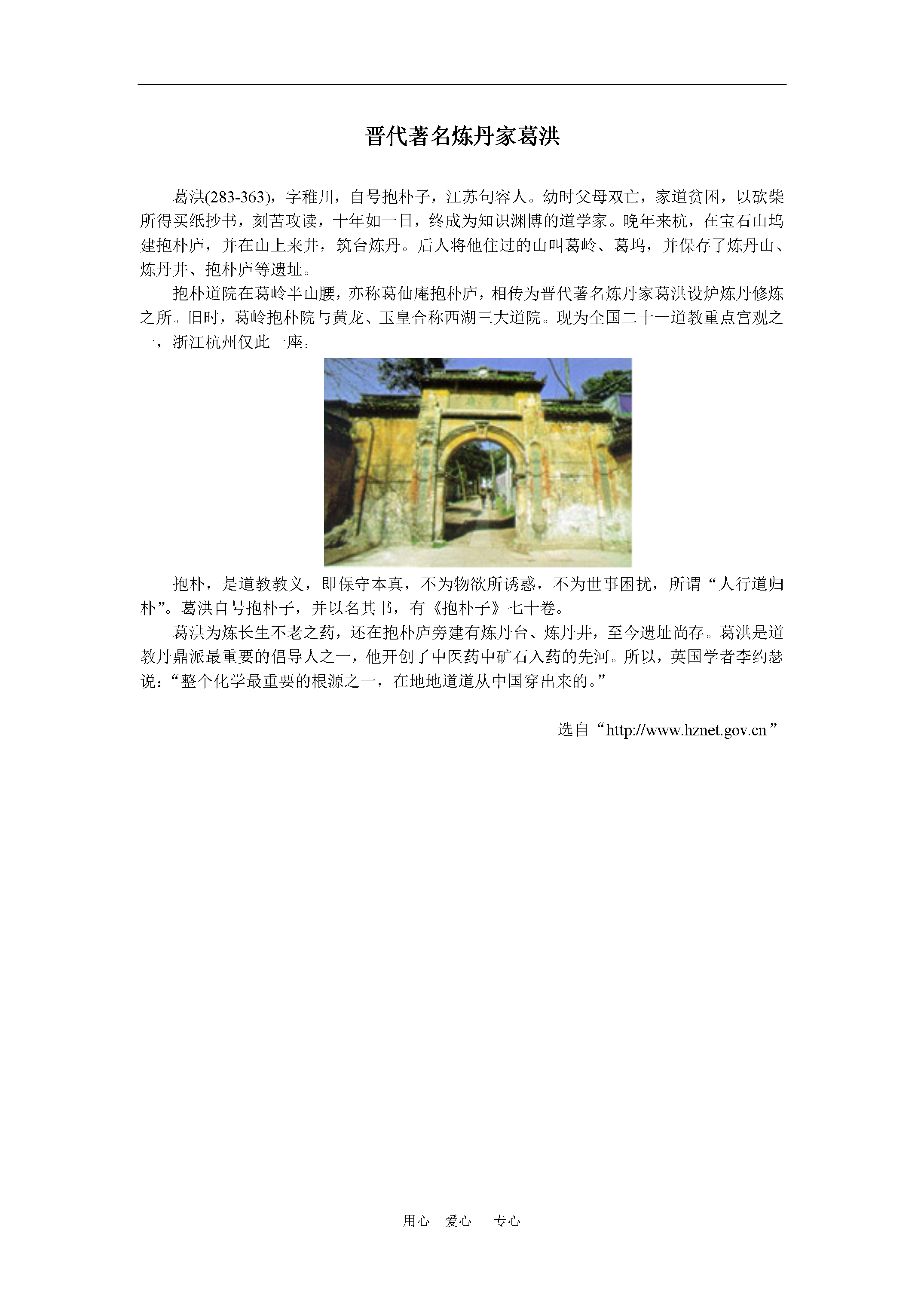 晋代著名炼丹家葛洪

葛洪(283-363)，字稚川，自号抱朴子，江苏句容人。幼时父母双亡，家道贫困，以砍柴所得买纸抄书，刻苦攻读，十年如一日，终成为知识渊博的道学家。晚年来杭，在宝石山坞建抱朴庐，并在山上来井，筑台炼丹。后人将他住过的山叫葛岭、葛坞，并保存了炼丹山、炼丹井、抱朴庐等遗址。

抱朴道院在葛岭半山腰，亦称葛仙庵抱朴庐，相传为晋代著名炼丹家葛洪设炉炼丹修炼之所。旧时，葛岭抱朴院与黄龙、玉皇合称西湖三大道院。现为全国二十一道教重点宫观之一，浙江杭州仅此一座。

抱朴，是道教教义，即保守本真，不为物欲所诱惑，不为世事困扰，所谓“人行道归朴”。葛洪自号抱朴子，并以名其书，有《抱朴子》七十卷。

葛洪为炼长生不老之药，还在抱朴庐旁建有炼丹台、炼丹井，至今遗址尚存。葛洪是道教丹鼎派最重要的倡导人之一，他开创了中医药中矿石入药的先河。所以，英国学者李约瑟说：“整个化学最重要的根源之一，在地地道道从中国穿出来的。”

选自“http://www.hznet.gov.cn”

用心 爱心 专心